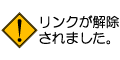 !

リンクが解除されました。